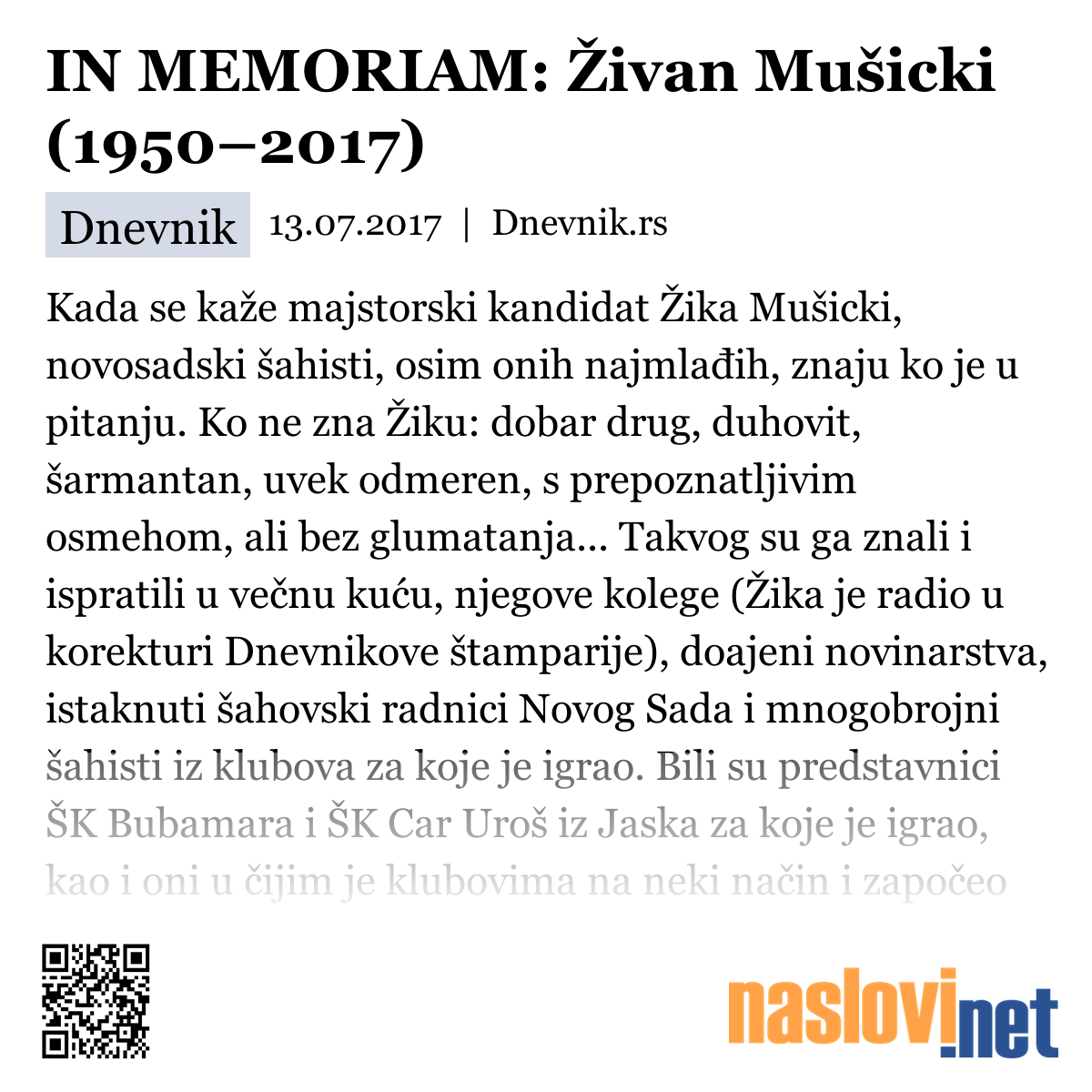 IN MEMORIAM: Živan Mušicki (1950–2017)

Dnevnik 13.07.2017 | Dnevnik.rs

Kada se kaže majstorski kandidat Žika Mušicki, novosadski šahisti, osim onih najmlađih, znaju ko je u pitanju. Ko ne zna Žiku: dobar drug, duhovit, šarmantan, uvek odmeren, s prepoznatljivim osmehom, ali bez glumatanja... Takvog su ga znali i ispratili u večnu kuću, njegove kolege (Žika je radio u korekturi Dnevnikove štamparije), doajeni novinarstva, istaknuti šahovski radnici Novog Sada i mnogobrojni šahisti iz klubova za koje je igrao. Bili su predstavnici ŠK Bubamara i ŠK Car Uroš iz Jaska za koje je igrao, kao i oni u čijim je klubovima na neki način i započeo

naslovi.net